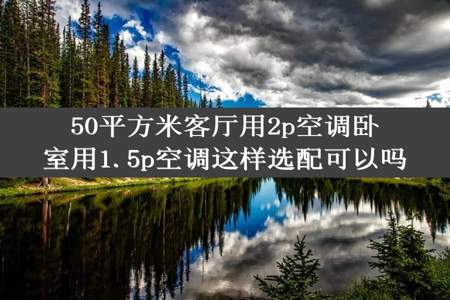 50平方米客厅用2p空调卧室用1.5p空调这样选配可以吗